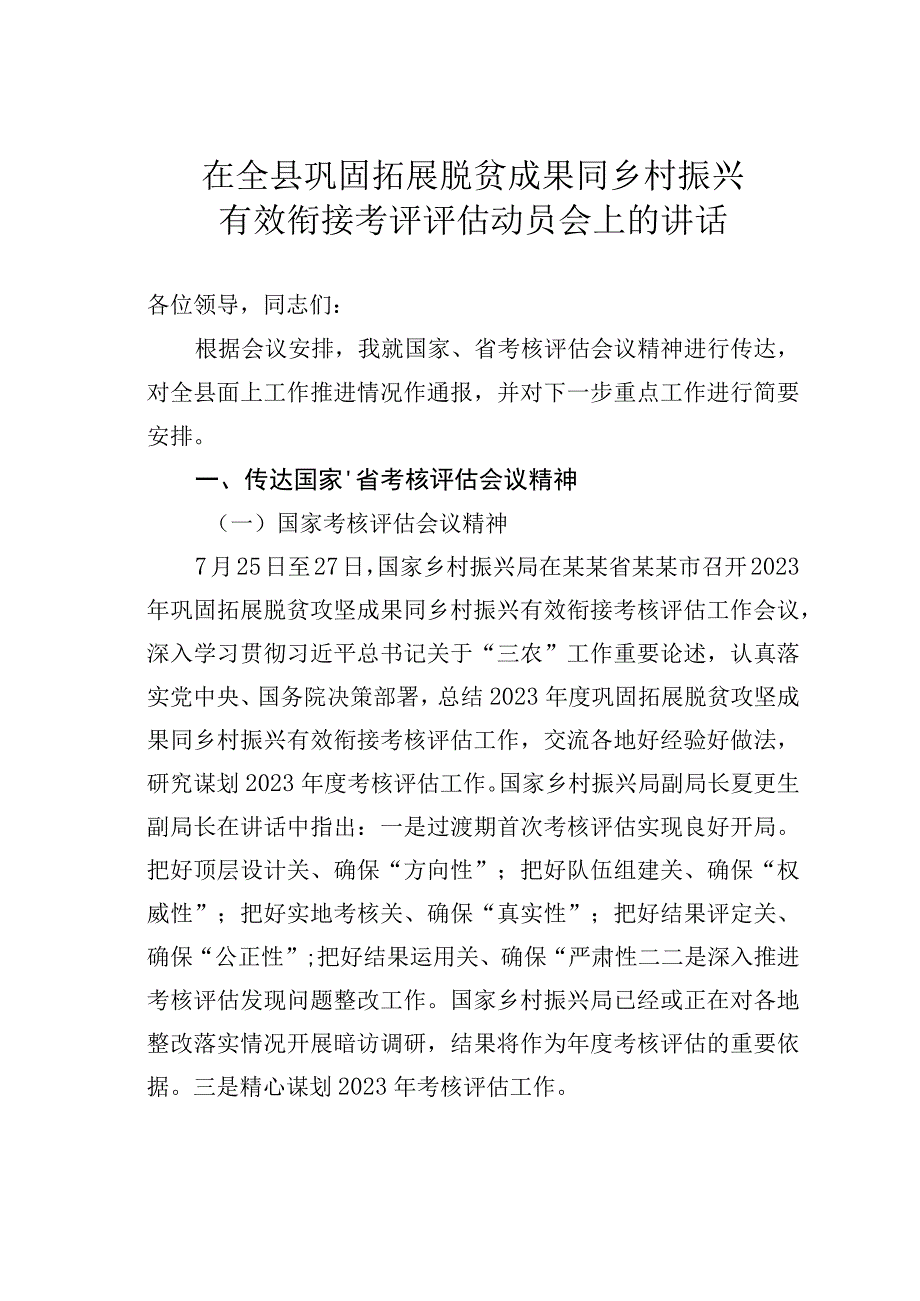 在全县巩固拓展脱贫成果同乡村振兴有效衔接考评评估动员会上的讲话

各位领导，同志们：

根据会议安排，我就国家、省考核评估会议精神进行传达，对全县面上工作推进情况作通报，并对下一步重点工作进行简要安排。

一、传达国家'省考核评估会议精神

（一）国家考核评估会议精神

7月25日至27日，国家乡村振兴局在某某省某某市召开2023年巩固拓展脱贫攻坚成果同乡村振兴有效衔接考核评估工作会议，深入学习贯彻习近平总书记关于“三农”工作重要论述，认真落实党中央、国务院决策部署，总结2023年度巩固拓展脱贫攻坚成果同乡村振兴有效衔接考核评估工作，交流各地好经验好做法，研究谋划2023年度考核评估工作。国家乡村振兴局副局长夏更生副局长在讲话中指出：一是过渡期首次考核评估实现良好开局。把好顶层设计关、确保“方向性”；把好队伍组建关、确保“权威性”；把好实地考核关、确保“真实性”；把好结果评定关、确保“公正性”；把好结果运用关、确保“严肃性二二是深入推进考核评估发现问题整改工作。国家乡村振兴局已经或正在对各地整改落实情况开展暗访调研，结果将作为年度考核评估的重要依据。三是精心谋划2023年考核评估工作。